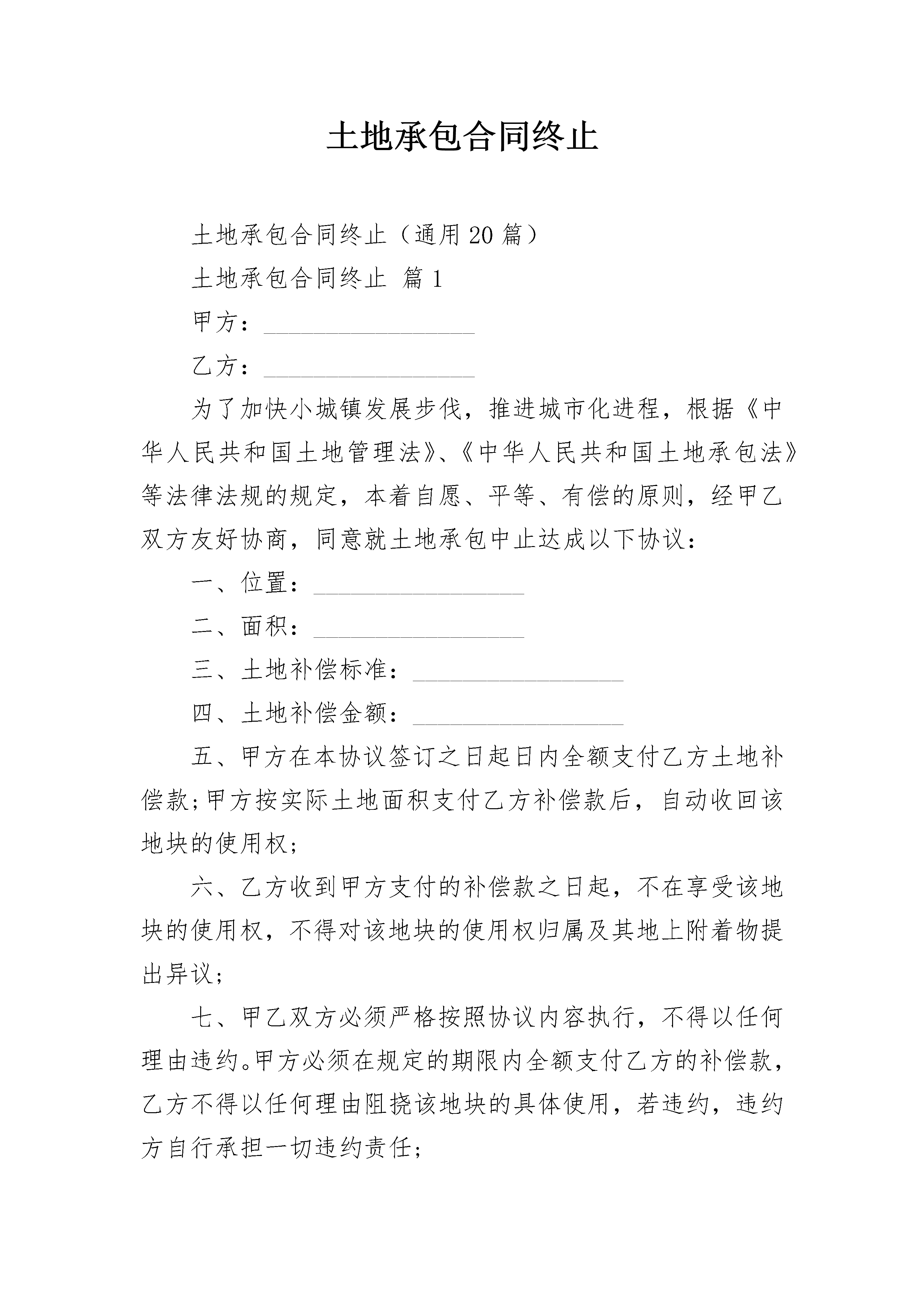 土地承包合同终止

土地承包合同终止（通用 20 篇）

土地承包合同终止 篇 1

甲方：_________________

乙方：_________________

为了加快小城镇发展步伐，推进城市化进程，根据《中华人民共和国土地管理法》、《中华人民共和国土地承包法》等法律法规的规定，本着自愿、平等、有偿的原则，经甲乙双方友好协商，同意就土地承包中止达成以下协议：

一、位置：_________________

二、面积：_________________

三、土地补偿标准：_________________

四、土地补偿金额：_________________

五、甲方在本协议签订之日起日内全额支付乙方土地补偿款;甲方按实际土地面积支付乙方补偿款后，自动收回该地块的使用权;

六、乙方收到甲方支付的补偿款之日起，不在享受该地块的使用权，不得对该地块的使用权归属及其地上附着物提出异议;

七、甲乙双方必须严格按照协议内容执行，不得以任何理由违约。甲方必须在规定的期限内全额支付乙方的补偿款，乙方不得以任何理由阻挠该地块的具体使用，若违约，违约方自行承担一切违约责任;